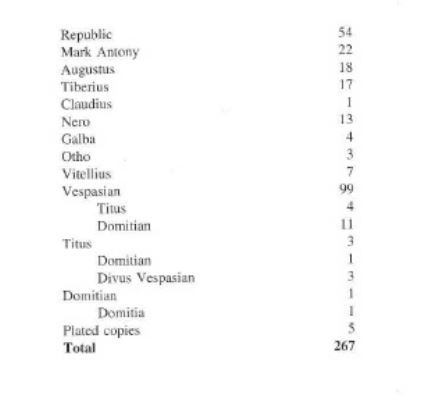 | | |
|---|---|
| Republic | 54 |
| Mark Antony | 22 |
| Augustus | 18 |
| Tiberius | 17 |
| Claudius | 1 |
| Nero | 13 |
| Galba | 4 |
| Otho | 3 |
| Vitellius | 7 |
| Vespasian | 99 |
| Titus | 4 |
| Domitian | 11 |
| Titus | 3 |
| Domitian | 1 |
| Divus Vespasian | 3 |
| Domitian | 1 |
| Domitia | 1 |
| Plated copies | 5 |
| **Total** | **267** |